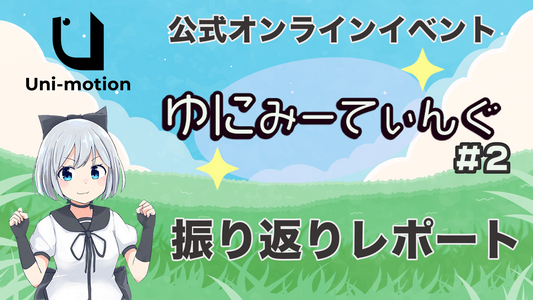 Uni-motion

公式オンラインイベント

ゆにみーてぃんぐ
#2

振り返りレポート